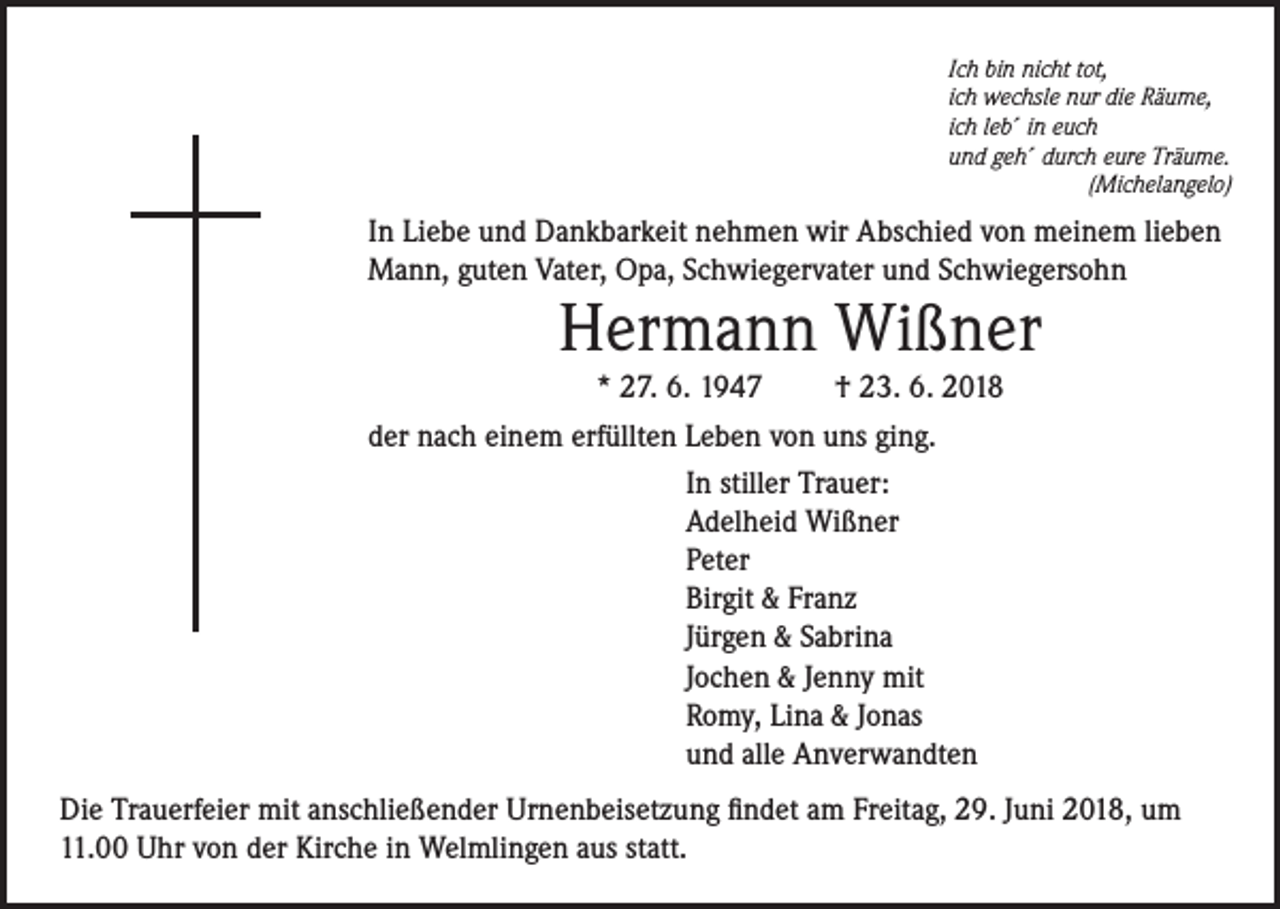 Ich bin nicht tot,
ich wechsle nur die Räume,
ich leb´ in euch
und geh´ durch eure Träume.
(Michelangelo)

In Liebe und Dankbarkeit nehmen wir Abschied von meinem lieben Mann, guten Vater, Opa, Schwiegervater und Schwiegersohn

Hermann Wißner

* 27. 6. 1947 † 23. 6. 2018

der nach einem erfüllten Leben von uns ging.

In stiller Trauer:
Adelheid Wißner
Peter
Birgit & Franz
Jürgen & Sabrina
Jochen & Jenny mit
Romy, Lina & Jonas
und alle Anverwandten

Die Trauerfeier mit anschließender Urnenbeisetzung findet am Freitag, 29. Juni 2018, um 11.00 Uhr von der Kirche in Welmlingen aus statt.